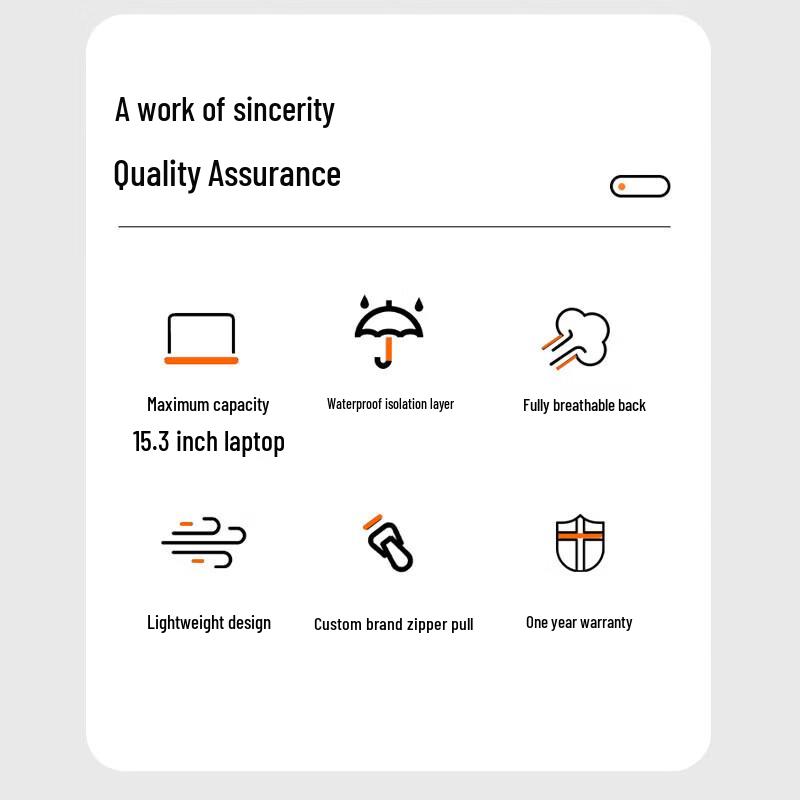 A work of sincerity

Quality Assurance

Maximum capacity
15.3 inch laptop

Waterproof isolation layer

Fully breathable back

Lightweight design

Custom brand zipper pull

One year warranty